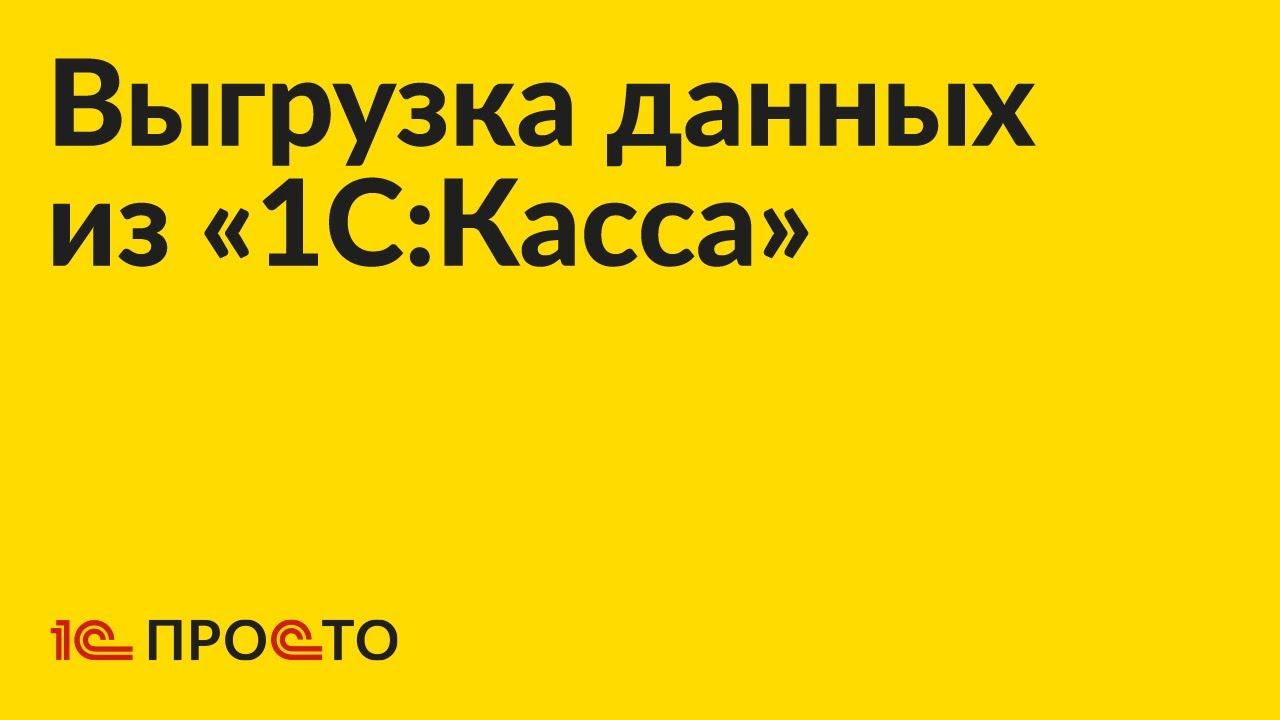 Выгрузка данных из «1С:Касса»

1С ПРОСТО